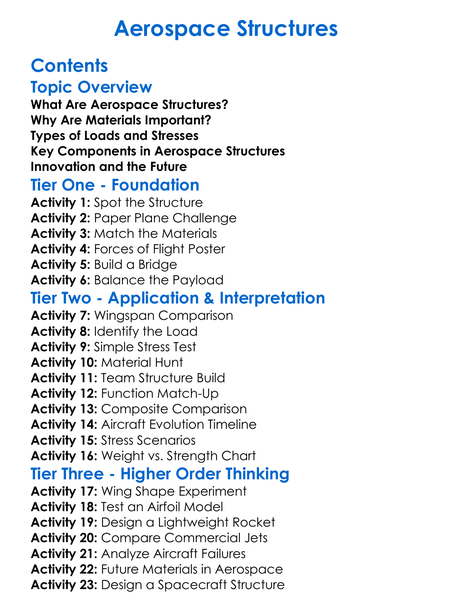 Aerospace Structures

Contents

Topic Overview

What Are Aerospace Structures?
Why Are Materials Important?
Types of Loads and Stresses
Key Components in Aerospace Structures
Innovation and the Future

Tier One - Foundation

Activity 1: Spot the Structure
Activity 2: Paper Plane Challenge
Activity 3: Match the Materials
Activity 4: Forces of Flight Poster
Activity 5: Build a Bridge
Activity 6: Balance the Payload

Tier Two - Application & Interpretation

Activity 7: Wingspan Comparison
Activity 8: Identify the Load
Activity 9: Simple Stress Test
Activity 10: Material Hunt
Activity 11: Team Structure Build
Activity 12: Function Match-Up
Activity 13: Composite Comparison
Activity 14: Aircraft Evolution Timeline
Activity 15: Stress Scenarios
Activity 16: Weight vs. Strength Chart

Tier Three - Higher Order Thinking

Activity 17: Wing Shape Experiment
Activity 18: Test an Airfoil Model
Activity 19: Design a Lightweight Rocket
Activity 20: Compare Commercial Jets
Activity 21: Analyze Aircraft Failures
Activity 22: Future Materials in Aerospace
Activity 23: Design a Spacecraft Structure